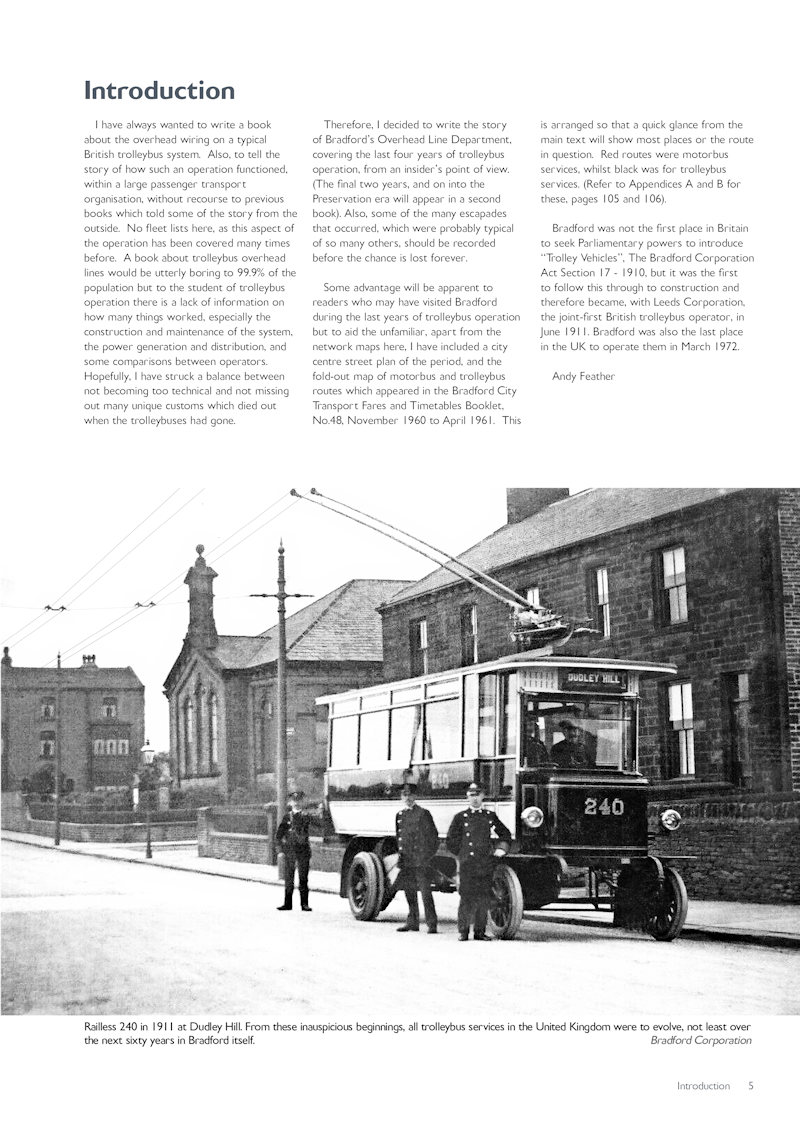 Introduction

I have always wanted to write a book about the overhead wiring on a typical British trolleybus system. Also, to tell the story of how such an operation functioned, within a large passenger transport organisation, without recourse to previous books which told some of the story from the outside. No fleet lists here, as this aspect of the operation has been covered many times before. A book about trolleybus overhead lines would be utterly boring to 99.9% of the population but to the student of trolleybus operation there is a lack of information on how many things worked, especially the construction and maintenance of the system, the power generation and distribution, and some comparisons between operators. Hopefully, I have struck a balance between not becoming too technical and not missing out many unique customs which died out when the trolleybuses had gone.

Therefore, I decided to write the story of Bradford's Overhead Line Department, covering the last four years of trolleybus operation, from an insider's point of view. (The final two years, and on into the Preservation era will appear in a second book). Also, some of the many escapades that occurred, which were probably typical of so many others, should be recorded before the chance is lost forever.

Some advantage will be apparent to readers who may have visited Bradford during the last years of trolleybus operation but to aid the unfamiliar, apart from the network maps here, I have included a city centre street plan of the period, and the fold-out map of motorbus and trolleybus routes which appeared in the Bradford City Transport Fares and Timetables Booklet, No.48, November 1960 to April 1961. This is arranged so that a quick glance from the main text will show most places or the route in question. Red routes were motorbus services, whilst black was for trolleybus services. (Refer to Appendices A and B for these, pages 105 and 106).

Bradford was not the first place in Britain to seek Parliamentary powers to introduce "Trolley Vehicles", The Bradford Corporation Act Section 17 - 1910, but it was the first to follow this through to construction and therefore became, with Leeds Corporation, the joint-first British trolleybus operator, in June 1911. Bradford was also the last place in the UK to operate them in March 1972.

Andy Feather

DUDLEY HILL

240

Railless 240 in 1911 at Dudley Hill. From these inauspicious beginnings, all trolleybus services in the United Kingdom were to evolve, not least over the next sixty years in Bradford itself. Bradford Corporation

Introduction 5